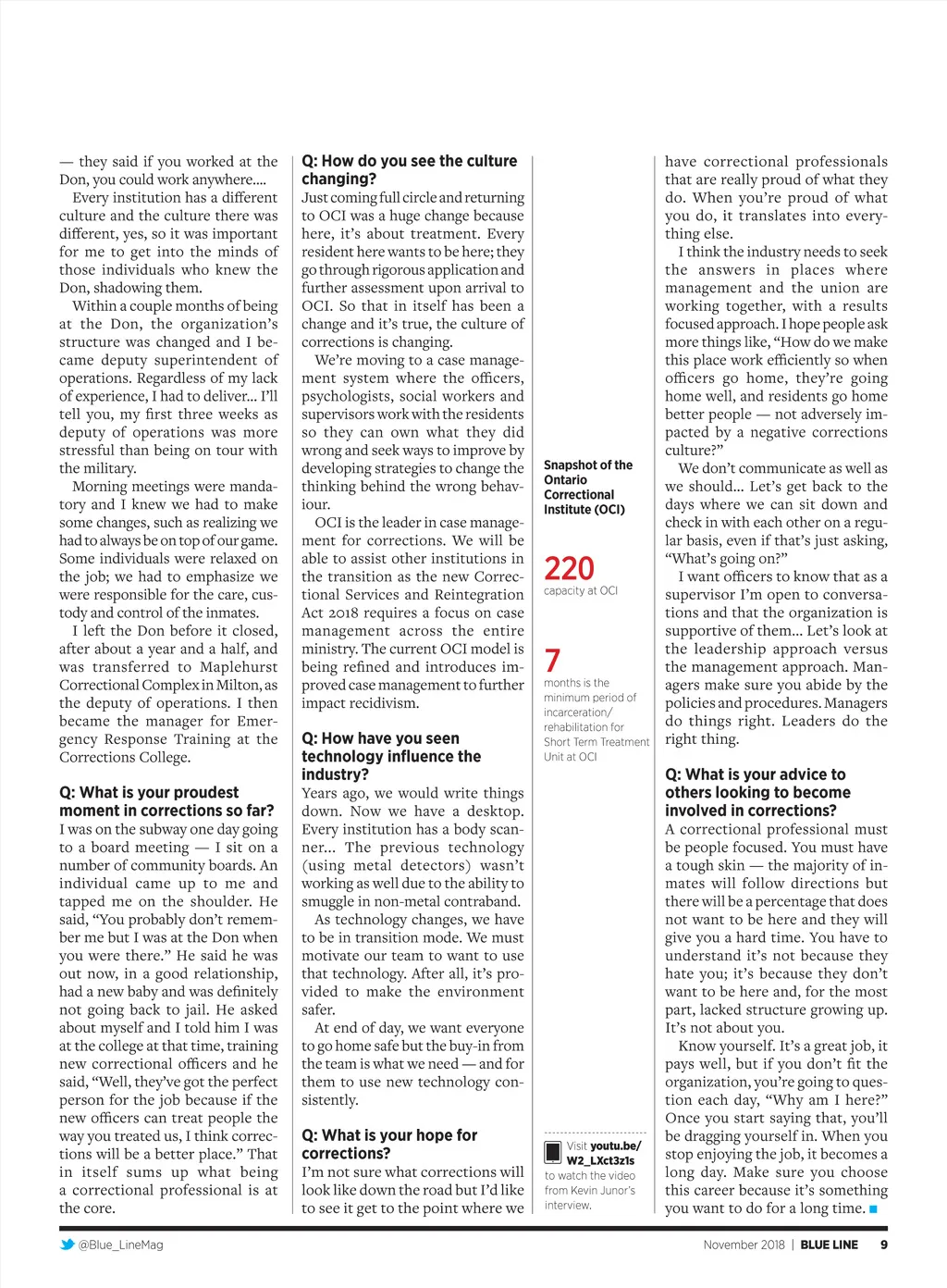 — they said if you worked at the Don, you could work anywhere….

Every institution has a different culture and the culture there was different, yes, so it was important for me to get into the minds of those individuals who knew the Don, shadowing them.

Within a couple months of being at the Don, the organization's structure was changed and I became deputy superintendent of operations. Regardless of my lack of experience, I had to deliver… I'll tell you, my first three weeks as deputy of operations was more stressful than being on tour with the military.

Morning meetings were mandatory and I knew we had to make some changes, such as realizing we had to always be on top of our game. Some individuals were relaxed on the job; we had to emphasize we were responsible for the care, custody and control of the inmates.

I left the Don before it closed, after about a year and a half, and was transferred to Maplehurst Correctional Complex in Milton, as the deputy of operations. I then became the manager for Emergency Response Training at the Corrections College.

Q: What is your proudest moment in corrections so far?

I was on the subway one day going to a board meeting — I sit on a number of community boards. An individual came up to me and tapped me on the shoulder. He said, "You probably don't remember me but I was at the Don when you were there." He said he was out now, in a good relationship, had a new baby and was definitely not going back to jail. He asked about myself and I told him I was at the college at that time, training new correctional officers and he said, "Well, they've got the perfect person for the job because if the new officers can treat people the way you treated us, I think corrections will be a better place." That in itself sums up what being a correctional professional is at the core.

Q: How do you see the culture changing?

Just coming full circle and returning to OCI was a huge change because here, it's about treatment. Every resident here wants to be here; they go through rigorous application and further assessment upon arrival to OCI. So that in itself has been a change and it's true, the culture of corrections is changing.

We're moving to a case management system where the officers, psychologists, social workers and supervisors work with the residents so they can own what they did wrong and seek ways to improve by developing strategies to change the thinking behind the wrong behaviour.

OCI is the leader in case management for corrections. We will be able to assist other institutions in the transition as the new Correctional Services and Reintegration Act 2018 requires a focus on case management across the entire ministry. The current OCI model is being refined and introduces improved case management to further impact recidivism.

Q: How have you seen technology influence the industry?

Years ago, we would write things down. Now we have a desktop. Every institution has a body scanner… The previous technology (using metal detectors) wasn't working as well due to the ability to smuggle in non-metal contraband.

As technology changes, we have to be in transition mode. We must motivate our team to want to use that technology. After all, it's provided to make the environment safer.

At end of day, we want everyone to go home safe but the buy-in from the team is what we need — and for them to use new technology consistently.

Q: What is your hope for corrections?

I'm not sure what corrections will look like down the road but I'd like to see it get to the point where we

Snapshot of the Ontario Correctional Institute (OCI)

220
capacity at OCI

7
months is the minimum period of incarceration/ rehabilitation for Short Term Treatment Unit at OCI

Visit youtu.be/W2_LXct3z1s to watch the video from Kevin Junor's interview.

have correctional professionals that are really proud of what they do. When you're proud of what you do, it translates into everything else.

I think the industry needs to seek the answers in places where management and the union are working together, with a results focused approach. I hope people ask more things like, "How do we make this place work efficiently so when officers go home, they're going home well, and residents go home better people — not adversely impacted by a negative corrections culture?"

We don't communicate as well as we should… Let's get back to the days where we can sit down and check in with each other on a regular basis, even if that's just asking, "What's going on?"

I want officers to know that as a supervisor I'm open to conversations and that the organization is supportive of them… Let's look at the leadership approach versus the management approach. Managers make sure you abide by the policies and procedures. Managers do things right. Leaders do the right thing.

Q: What is your advice to others looking to become involved in corrections?

A correctional professional must be people focused. You must have a tough skin — the majority of inmates will follow directions but there will be a percentage that does not want to be here and they will give you a hard time. You have to understand it's not because they hate you; it's because they don't want to be here and, for the most part, lacked structure growing up. It's not about you.

Know yourself. It's a great job, it pays well, but if you don't fit the organization, you're going to question each day, "Why am I here?" Once you start saying that, you'll be dragging yourself in. When you stop enjoying the job, it becomes a long day. Make sure you choose this career because it's something you want to do for a long time. ■

@Blue_LineMag

November 2018 | BLUE LINE 9